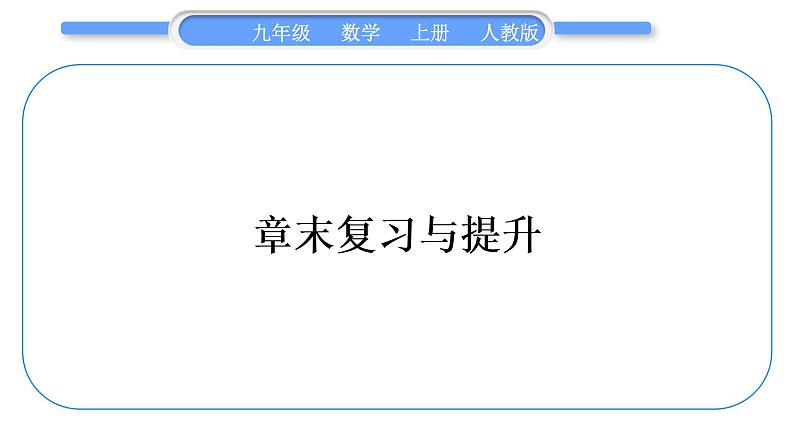 九年级　数学　上册　人教版

章末复习与提升